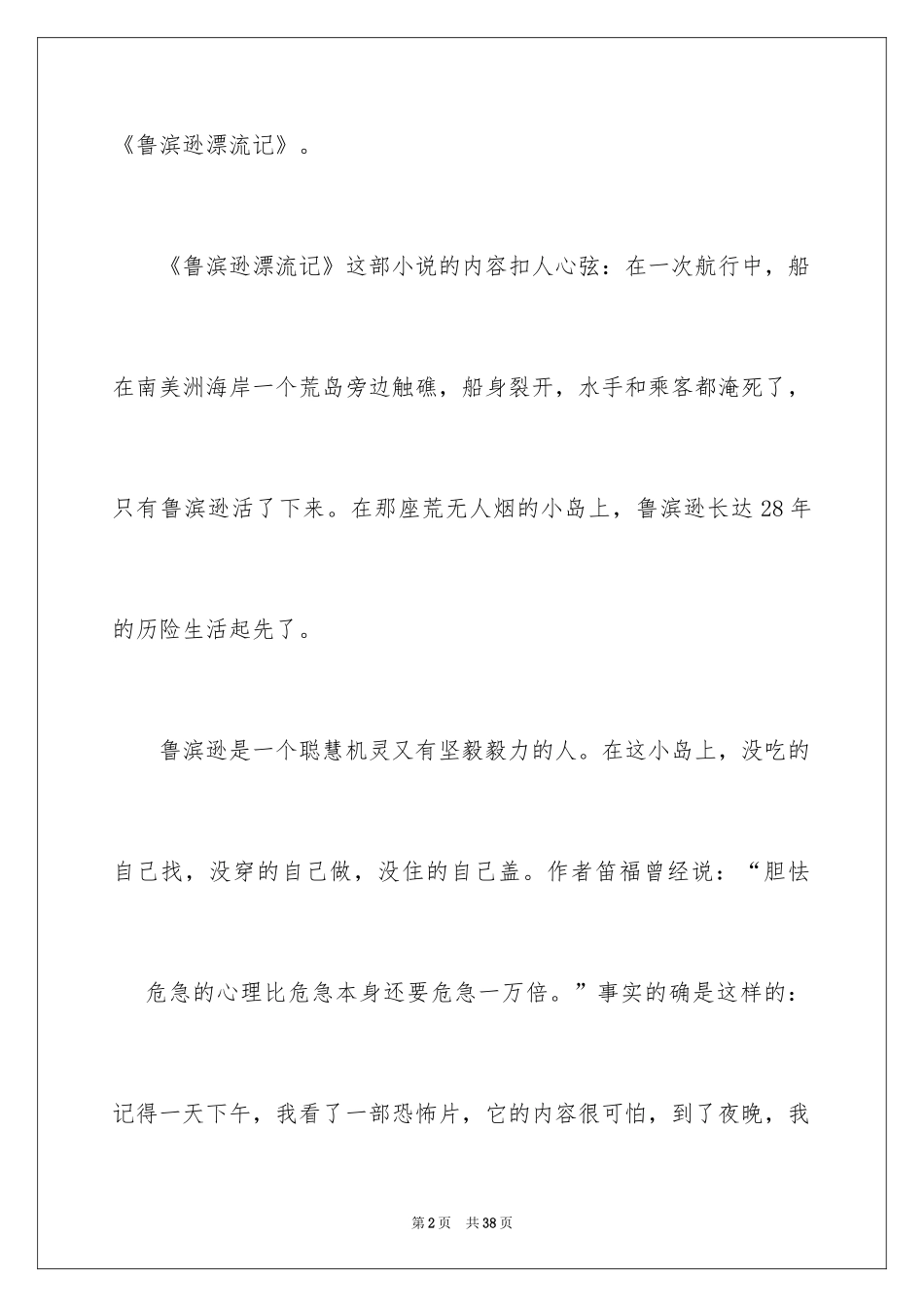 《鲁滨逊漂流记》。

《鲁滨逊漂流记》这部小说的内容扣人心弦：在一次航行中，船在南美洲海岸一个荒岛旁边触礁，船身裂开，水手和乘客都淹死了，只有鲁滨逊活了下来。在那座荒无人烟的小岛上，鲁滨逊长达28年的历险生活起先了。

鲁滨逊是一个聪慧机灵又有坚毅毅力的人。在这小岛上，没吃的自己找，没穿的自己做，没住的自己盖。作者笛福曾经说：“胆怯危急的心理比危急本身还要危急一万倍。”事实的确是这样的：记得一天下午，我看了一部恐怖片，它的内容很可怕，到了夜晚，我

第2页 共38页